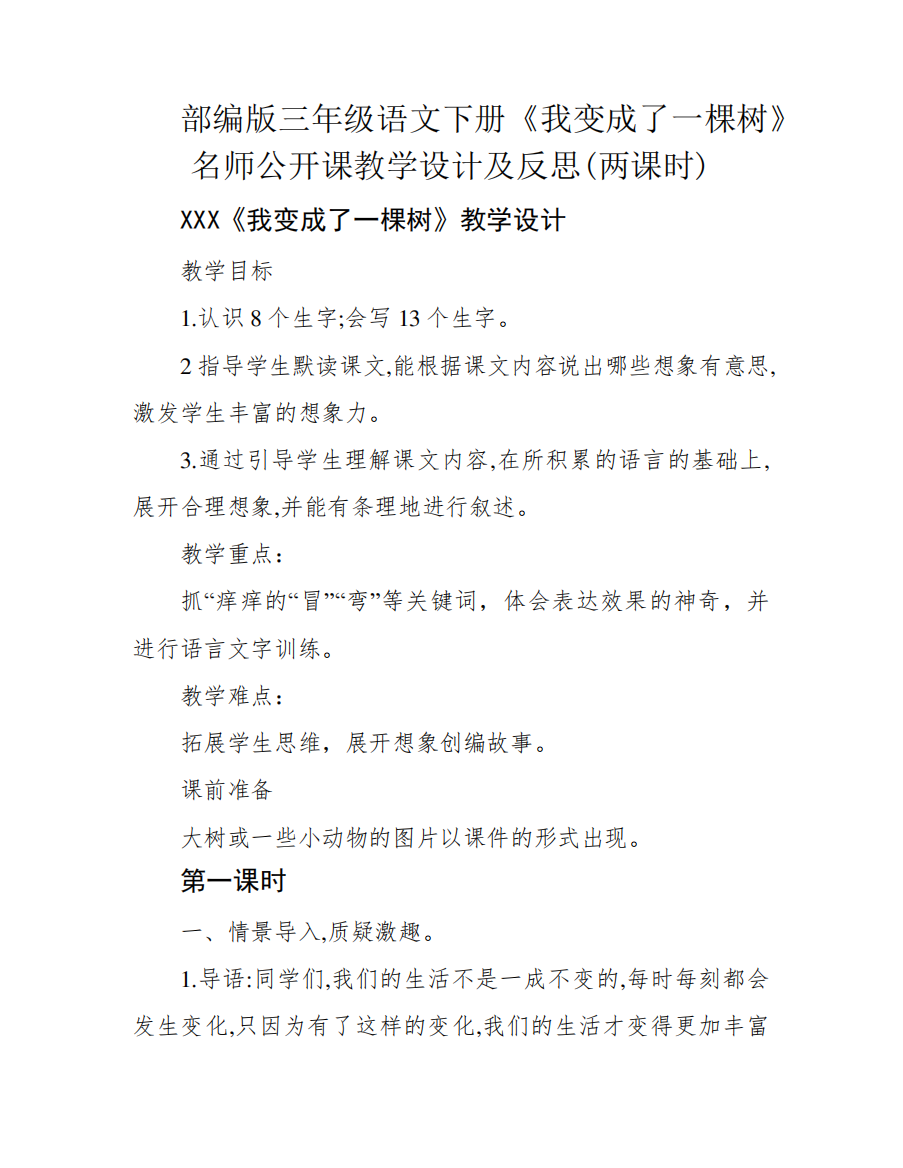 部编版三年级语文下册《我变成了一棵树》名师公开课教学设计及反思(两课时)

XXX《我变成了一棵树》教学设计

教学目标

1.认识 8 个生字;会写 13 个生字。

2 指导学生默读课文,能根据课文内容说出哪些想象有意思,激发学生丰富的想象力。

3.通过引导学生理解课文内容,在所积累的语言的基础上,展开合理想象,并能有条理地进行叙述。

教学重点:

抓“痒痒的“冒”“弯”等关键词，体会表达效果的神奇，并进行语言文字训练。

教学难点:

拓展学生思维，展开想象创编故事。

课前准备

大树或一些小动物的图片以课件的形式出现。

第一课时

一、情景导入,质疑激趣。

1.导语:同学们,我们的生活不是一成不变的,每时每刻都会发生变化,只因为有了这样的变化,我们的生活才变得更加丰富